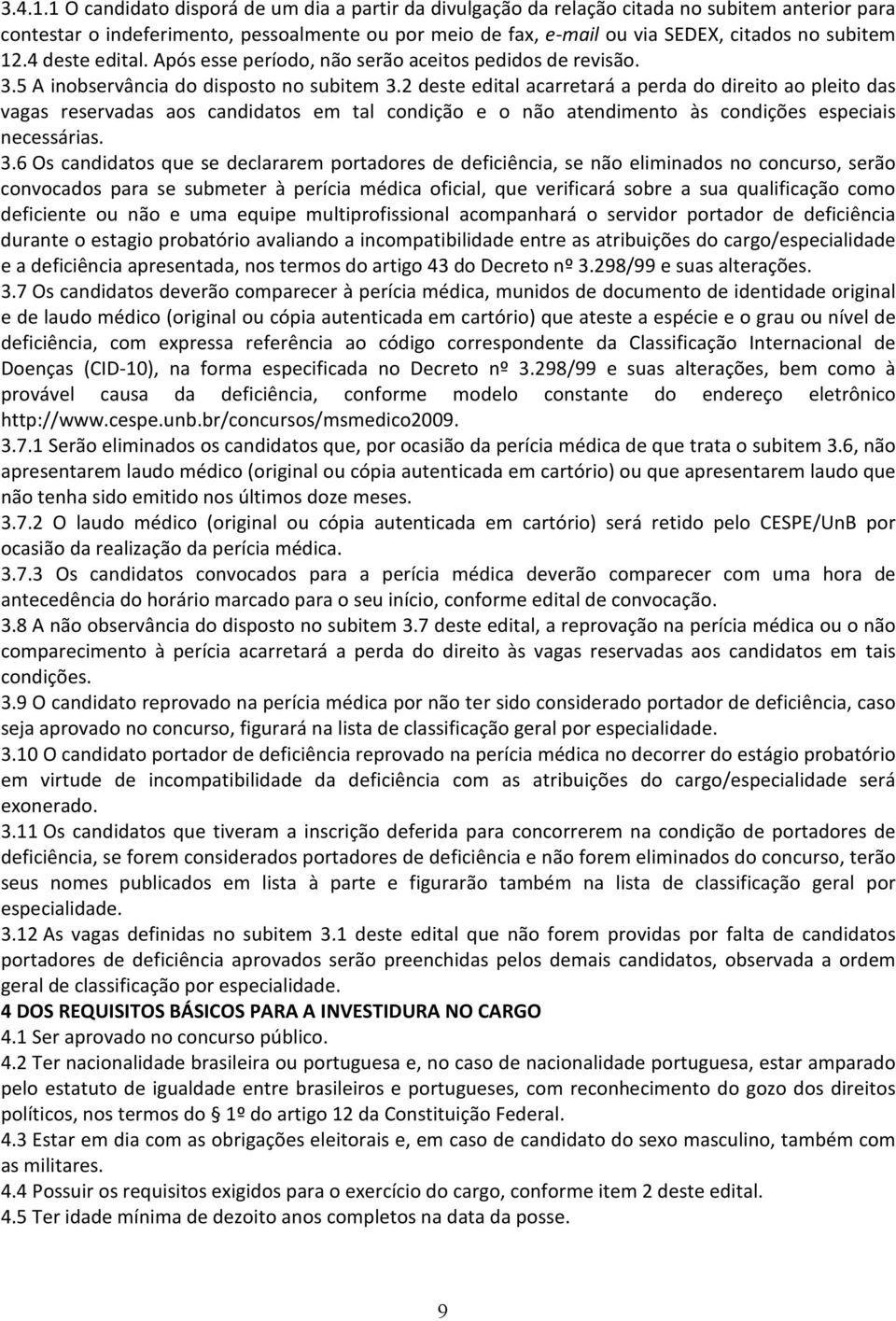 3.4.1.1 O candidato disporá de um dia a partir da divulgação da relação citada no subitem anterior para contestar o indeferimento, pessoalmente ou por meio de fax, e-mail ou via SEDEX, citados no subitem 12.4 deste edital. Após esse período, não serão aceitos pedidos de revisão.
3.5 A inobservância do disposto no subitem 3.2 deste edital acarretará a perda do direito ao pleito das vagas reservadas aos candidatos em tal condição e o não atendimento às condições especiais necessárias.
3.6 Os candidatos que se declararem portadores de deficiência, se não eliminados no concurso, serão convocados para se submeter à perícia médica oficial, que verificará sobre a sua qualificação como deficiente ou não e uma equipe multiprofissional acompanhará o servidor portador de deficiência durante o estagio probatório avaliando a incompatibilidade entre as atribuições do cargo/especialidade e a deficiência apresentada, nos termos do artigo 43 do Decreto nº 3.298/99 e suas alterações.
3.7 Os candidatos deverão comparecer à perícia médica, munidos de documento de identidade original e de laudo médico (original ou cópia autenticada em cartório) que ateste a espécie e o grau ou nível de deficiência, com expressa referência ao código correspondente da Classificação Internacional de Doenças (CID-10), na forma especificada no Decreto nº 3.298/99 e suas alterações, bem como à provável causa da deficiência, conforme modelo constante do endereço eletrônico http://www.cespe.unb.br/concursos/msmedico2009.
3.7.1 Serão eliminados os candidatos que, por ocasião da perícia médica de que trata o subitem 3.6, não apresentarem laudo médico (original ou cópia autenticada em cartório) ou que apresentarem laudo que não tenha sido emitido nos últimos doze meses.
3.7.2 O laudo médico (original ou cópia autenticada em cartório) será retido pelo CESPE/UnB por ocasião da realização da perícia médica.
3.7.3 Os candidatos convocados para a perícia médica deverão comparecer com uma hora de antecedência do horário marcado para o seu início, conforme edital de convocação.
3.8 A não observância do disposto no subitem 3.7 deste edital, a reprovação na perícia médica ou o não comparecimento à perícia acarretará a perda do direito às vagas reservadas aos candidatos em tais condições.
3.9 O candidato reprovado na perícia médica por não ter sido considerado portador de deficiência, caso seja aprovado no concurso, figurará na lista de classificação geral por especialidade.
3.10 O candidato portador de deficiência reprovado na perícia médica no decorrer do estágio probatório em virtude de incompatibilidade da deficiência com as atribuições do cargo/especialidade será exonerado.
3.11 Os candidatos que tiveram a inscrição deferida para concorrerem na condição de portadores de deficiência, se forem considerados portadores de deficiência e não forem eliminados do concurso, terão seus nomes publicados em lista à parte e figurarão também na lista de classificação geral por especialidade.
3.12 As vagas definidas no subitem 3.1 deste edital que não forem providas por falta de candidatos portadores de deficiência aprovados serão preenchidas pelos demais candidatos, observada a ordem geral de classificação por especialidade.
4 DOS REQUISITOS BÁSICOS PARA A INVESTIDURA NO CARGO
4.1 Ser aprovado no concurso público.
4.2 Ter nacionalidade brasileira ou portuguesa e, no caso de nacionalidade portuguesa, estar amparado pelo estatuto de igualdade entre brasileiros e portugueses, com reconhecimento do gozo dos direitos políticos, nos termos do 1º do artigo 12 da Constituição Federal.
4.3 Estar em dia com as obrigações eleitorais e, em caso de candidato do sexo masculino, também com as militares.
4.4 Possuir os requisitos exigidos para o exercício do cargo, conforme item 2 deste edital.
4.5 Ter idade mínima de dezoito anos completos na data da posse.

9